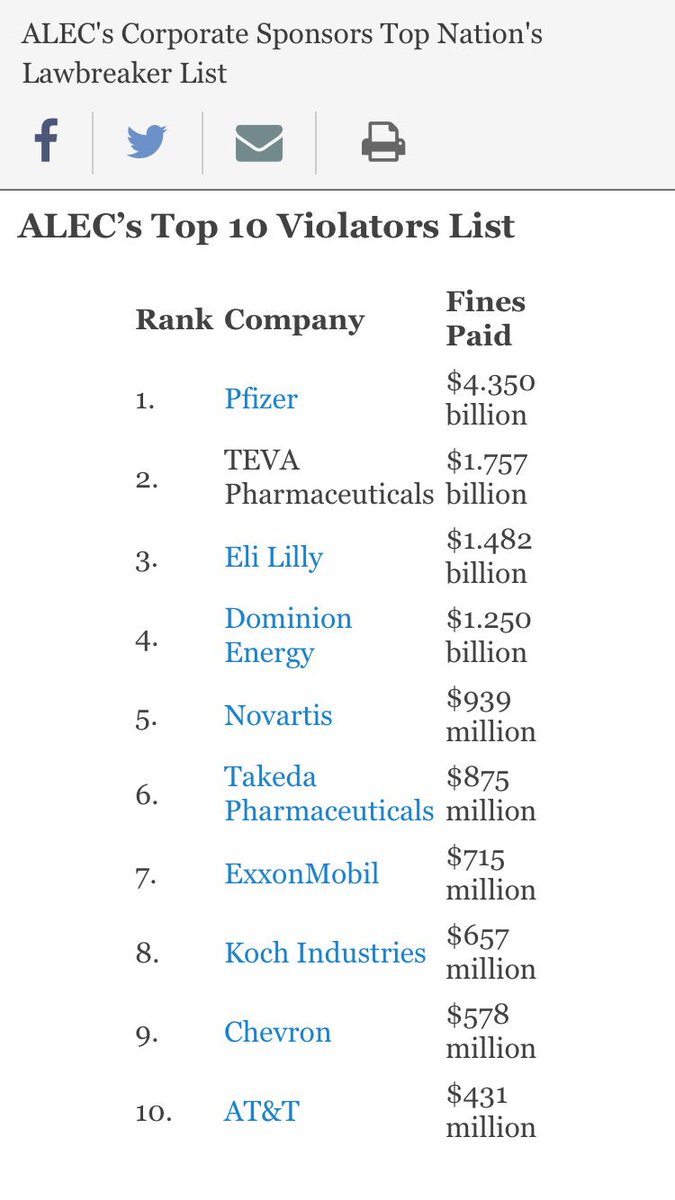 ALEC's Corporate Sponsors Top Nation's Lawbreaker List

ALEC's Top 10 Violators List

| Rank | Company | Fines Paid |
|---|---|---|
| 1. | Pfizer | \$4.350 billion |
| 2. | TEVA Pharmaceuticals | \$1.757 billion |
| 3. | Eli Lilly | \$1.482 billion |
| 4. | Dominion Energy | \$1.250 billion |
| 5. | Novartis | \$939 million |
| 6. | Takeda Pharmaceuticals | \$875 million |
| 7. | ExxonMobil | \$715 million |
| 8. | Koch Industries | \$657 million |
| 9. | Chevron | \$578 million |
| 10. | AT&T | \$431 million |